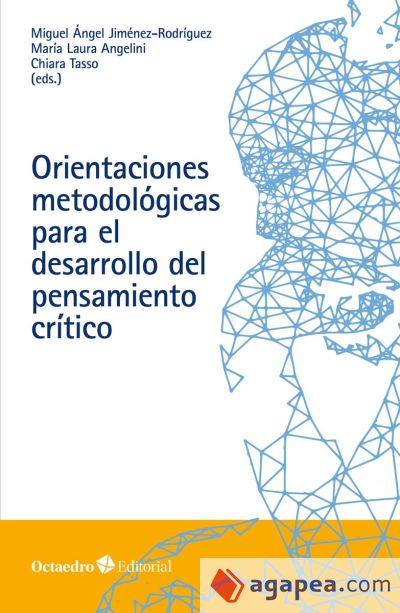 Miguel Ángel Jiménez-Rodríguez
María Laura Angelini
Chiara Tasso
(eds.)

Orientaciones metodológicas para el desarrollo del pensamiento crítico

Octaedro Editorial

agapea.com